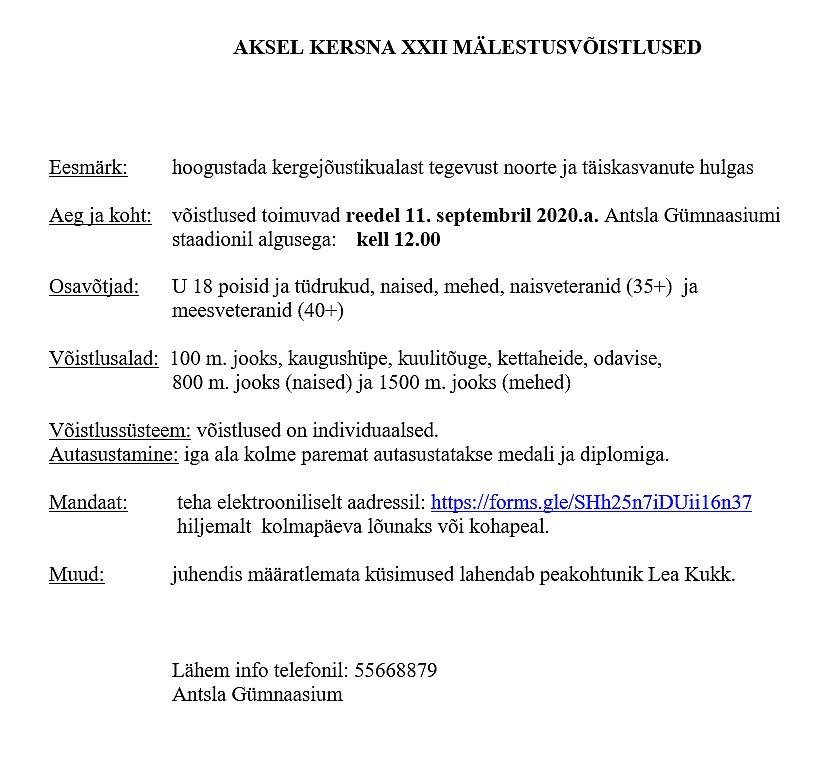 AKSEL KERSNA XXII MÄLESTUSVÕISTLUSED

Eesmärk: hoogustada kergejõustikualast tegevust noorte ja täiskasvanute hulgas

Aeg ja koht: võistlused toimuvad reedel 11. septembril 2020.a. Antsla Gümnaasiumi staadionil algusega: kell 12.00

Osavõtjad: U 18 poisid ja tüdrukud, naised, mehed, naisveteranid (35+) ja meesveteranid (40+)

Võistlusalad: 100 m. jooks, kaugushüpe, kuulitõuge, kettaheide, odavise, 800 m. jooks (naised) ja 1500 m. jooks (mehed)

Võistlussüsteem: võistlused on individuaalsed.
Autasustamine: iga ala kolme paremat autasustatakse medali ja diplomiga.

Mandaat: teha elektrooniliselt aadressil: https://forms.gle/SHh25n7iDUii16n37 hiljemalt kolmapäeva lõunaks või kohapeal.

Muud: juhendis määratlemata küsimused lahendab peakohtunik Lea Kukk.

Lähem info telefonil: 55668879
Antsla Gümnaasium